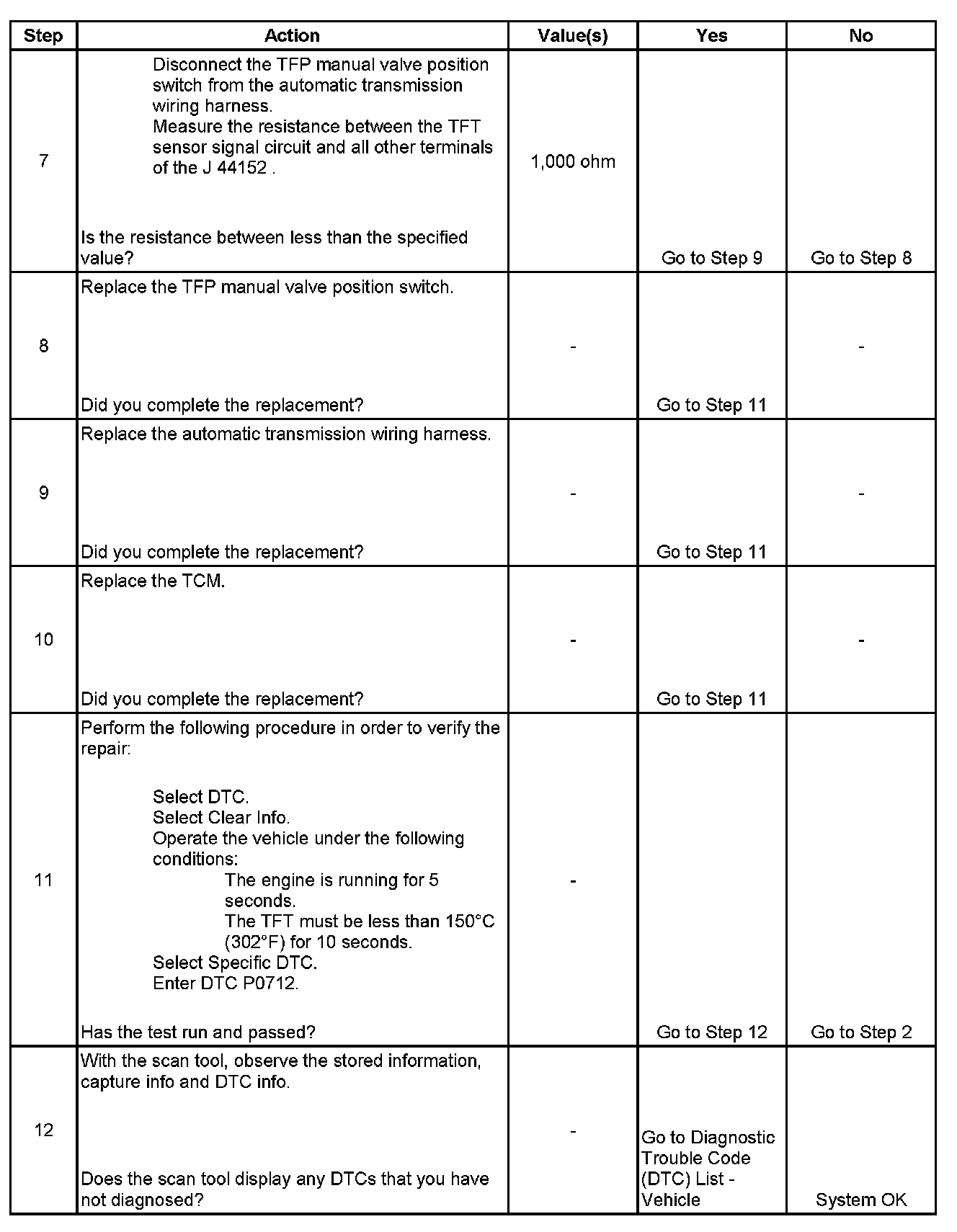 | Step | Action | Value(s) | Yes | No |
|---|---|---|---|---|
| 7 | Disconnect the TFP manual valve position switch from the automatic transmission wiring harness. Measure the resistance between the TFT sensor signal circuit and all other terminals of the J 44152 . Is the resistance between less than the specified value? | 1,000 ohm | Go to Step 9 | Go to Step 8 |
| 8 | Replace the TFP manual valve position switch. Did you complete the replacement? | - | Go to Step 11 | - |
| 9 | Replace the automatic transmission wiring harness. Did you complete the replacement? | - | Go to Step 11 | - |
| 10 | Replace the TCM. Did you complete the replacement? | - | Go to Step 11 | - |
| 11 | Perform the following procedure in order to verify the repair: Select DTC. Select Clear Info. Operate the vehicle under the following conditions: The engine is running for 5 seconds. The TFT must be less than 150°C (302°F) for 10 seconds. Select Specific DTC. Enter DTC P0712. Has the test run and passed? | - | Go to Step 12 | Go to Step 2 |
| 12 | With the scan tool, observe the stored information, capture info and DTC info. Does the scan tool display any DTCs that you have not diagnosed? | - | Go to Diagnostic Trouble Code (DTC) List - Vehicle | System OK |